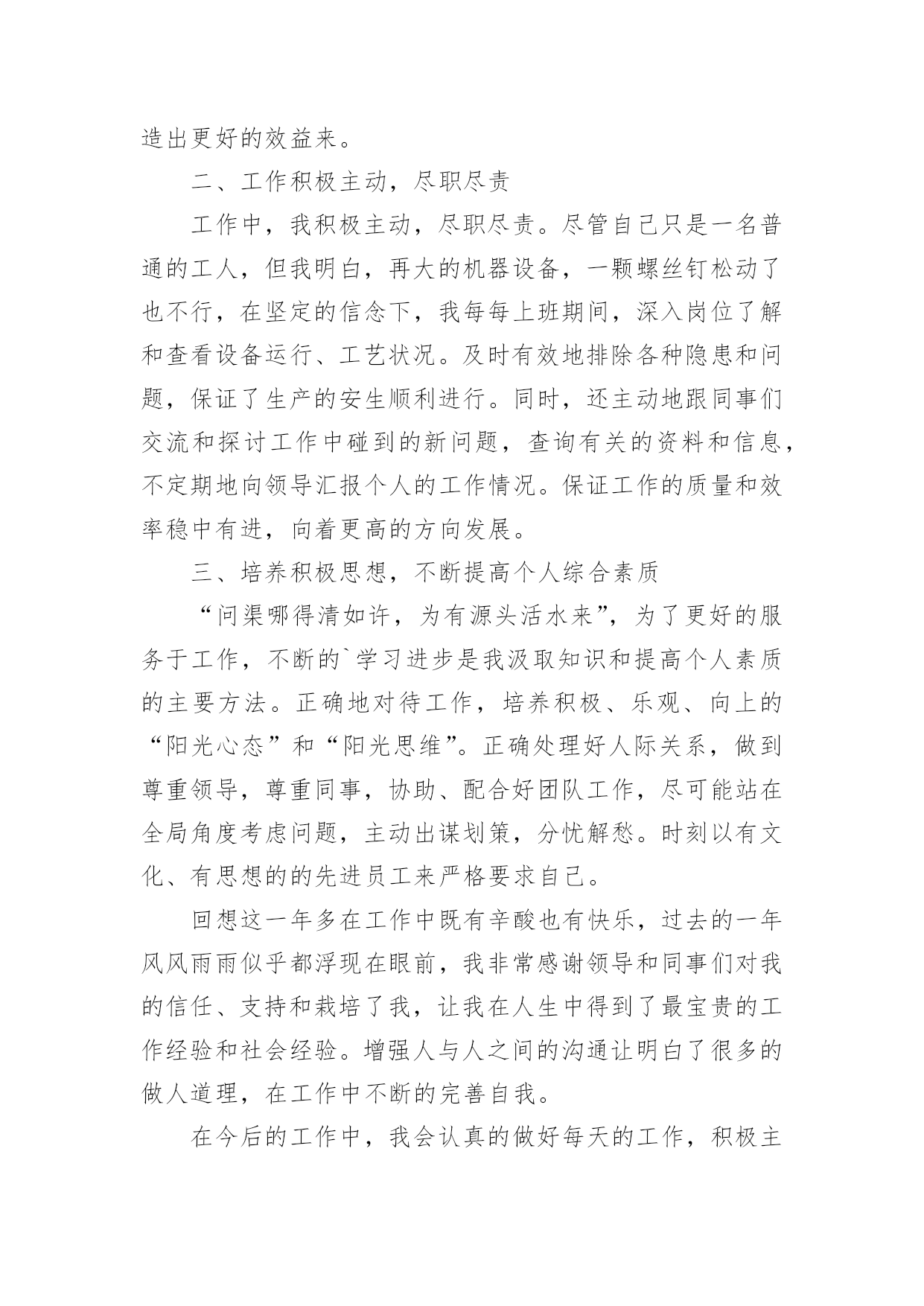 造出更好的效益来。

二、工作积极主动，尽职尽责

工作中，我积极主动，尽职尽责。尽管自己只是一名普通的工人，但我明白，再大的机器设备，一颗螺丝钉松动了也不行，在坚定的信念下，我每每上班期间，深入岗位了解和查看设备运行、工艺状况。及时有效地排除各种隐患和问题，保证了生产的安生顺利进行。同时，还主动地跟同事们交流和探讨工作中碰到的新问题，查询有关的资料和信息，不定期地向领导汇报个人的工作情况。保证工作的质量和效率稳中有进，向着更高的方向发展。

三、培养积极思想，不断提高个人综合素质

“问渠哪得清如许，为有源头活水来”，为了更好的服务于工作，不断的`学习进步是我汲取知识和提高个人素质的主要方法。正确地对待工作，培养积极、乐观、向上的“阳光心态”和“阳光思维”。正确处理好人际关系，做到尊重领导，尊重同事，协助、配合好团队工作，尽可能站在全局角度考虑问题，主动出谋划策，分忧解愁。时刻以有文化、有思想的的先进员工来严格要求自己。

回想这一年多在工作中既有辛酸也有快乐，过去的一年风风雨雨似乎都浮现在眼前，我非常感谢领导和同事们对我的信任、支持和栽培了我，让我在人生中得到了最宝贵的工作经验和社会经验。增强人与人之间的沟通让明白了很多的做人道理，在工作中不断的完善自我。

在今后的工作中，我会认真的做好每天的工作，积极主